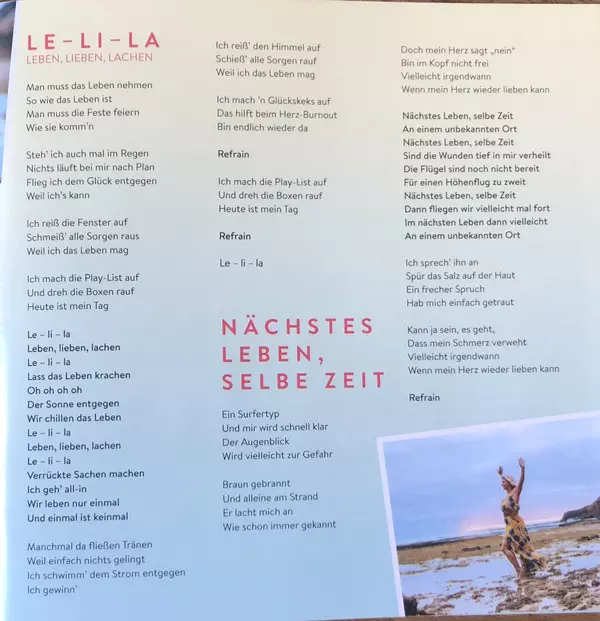 LE – LI – LA
LEBEN, LIEBEN, LACHEN

Man muss das Leben nehmen
So wie das Leben ist
Man muss die Feste feiern
Wie sie komm'n

Steh' ich auch mal im Regen
Nichts läuft bei mir nach Plan
Flieg ich dem Glück entgegen
Weil ich's kann

Ich reiß die Fenster auf
Schmeiß' alle Sorgen raus
Weil ich das Leben mag

Ich mach die Play-List auf
Und dreh die Boxen rauf
Heute ist mein Tag

Le – li – la
Leben, lieben, lachen
Le – li – la
Lass das Leben krachen
Oh oh oh oh
Der Sonne entgegen
Wir chillen das Leben
Le – li – la
Leben, lieben, lachen
Le – li – la
Verrückte Sachen machen
Ich geh' all-in
Wir leben nur einmal
Und einmal ist keinmal

Manchmal da fließen Tränen
Weil einfach nichts gelingt
Ich schwimm' dem Strom entgegen
Ich gewinn'

Ich reiß' den Himmel auf
Schieß' alle Sorgen rauf
Weil ich das Leben mag

Ich mach 'n Glückskeks auf
Das hilft beim Herz-Burnout
Bin endlich wieder da

Refrain

Ich mach die Play-List auf
Und dreh die Boxen rauf
Heute ist mein Tag

Refrain

Le – li – la

NÄCHSTES LEBEN, SELBE ZEIT

Ein Surfertyp
Und mir wird schnell klar
Der Augenblick
Wird vielleicht zur Gefahr

Braun gebrannt
Und alleine am Strand
Er lacht mich an
Wie schon immer gekannt

Doch mein Herz sagt „nein"
Bin im Kopf nicht frei
Vielleicht irgendwann
Wenn mein Herz wieder lieben kann

Nächstes Leben, selbe Zeit
An einem unbekannten Ort
Nächstes Leben, selbe Zeit
Sind die Wunden tief in mir verheilt
Die Flügel sind noch nicht bereit
Für einen Höhenflug zu zweit
Nächstes Leben, selbe Zeit
Dann fliegen wir vielleicht mal fort
Im nächsten Leben dann vielleicht
An einem unbekannten Ort

Ich sprech' ihn an
Spür das Salz auf der Haut
Ein frecher Spruch
Hab mich einfach getraut

Kann ja sein, es geht,
Dass mein Schmerz verweht
Vielleicht irgendwann
Wenn mein Herz wieder lieben kann

Refrain